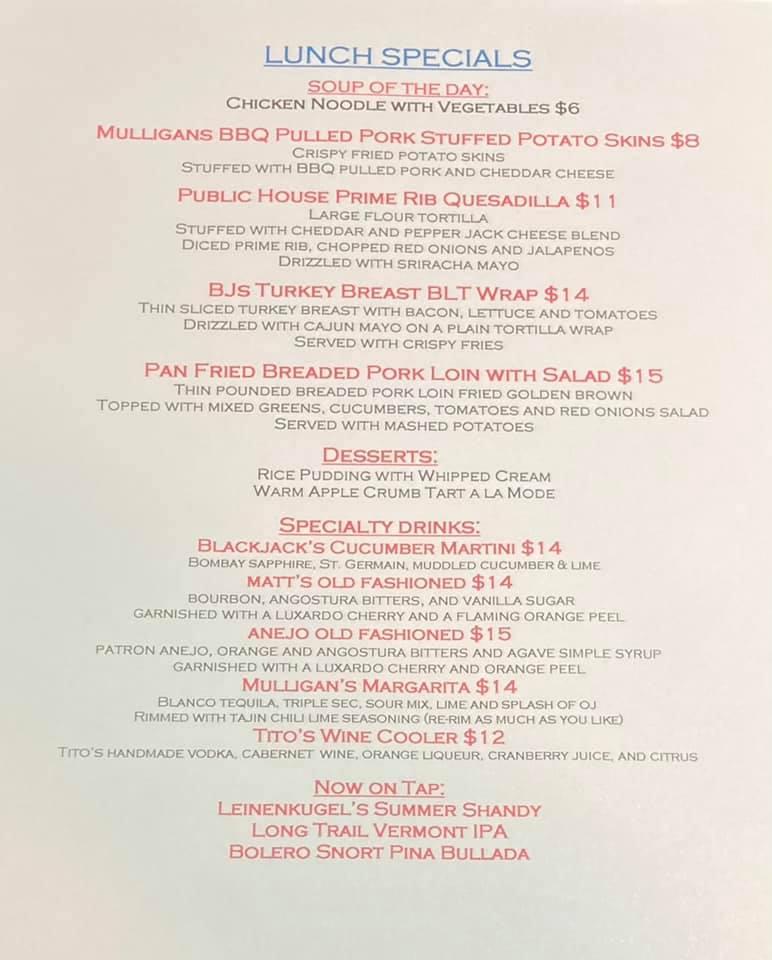 LUNCH SPECIALS

SOUP OF THE DAY:
CHICKEN NOODLE WITH VEGETABLES $6

MULLIGANS BBQ PULLED PORK STUFFED POTATO SKINS $8
CRISPY FRIED POTATO SKINS
STUFFED WITH BBQ PULLED PORK AND CHEDDAR CHEESE

PUBLIC HOUSE PRIME RIB QUESADILLA $11
LARGE FLOUR TORTILLA
STUFFED WITH CHEDDAR AND PEPPER JACK CHEESE BLEND
DICED PRIME RIB, CHOPPED RED ONIONS AND JALAPENOS
DRIZZLED WITH SRIRACHA MAYO

BJS TURKEY BREAST BLT WRAP $14
THIN SLICED TURKEY BREAST WITH BACON, LETTUCE AND TOMATOES
DRIZZLED WITH CAJUN MAYO ON A PLAIN TORTILLA WRAP
SERVED WITH CRISPY FRIES

PAN FRIED BREADED PORK LOIN WITH SALAD $15
THIN POUNDED BREADED PORK LOIN FRIED GOLDEN BROWN
TOPPED WITH MIXED GREENS, CUCUMBERS, TOMATOES AND RED ONIONS SALAD
SERVED WITH MASHED POTATOES

DESSERTS:
RICE PUDDING WITH WHIPPED CREAM
WARM APPLE CRUMB TART A LA MODE

SPECIALTY DRINKS:
BLACKJACK'S CUCUMBER MARTINI $14
BOMBAY SAPPHIRE, ST. GERMAIN, MUDDLED CUCUMBER & LIME
MATT'S OLD FASHIONED $14
BOURBON, ANGOSTURA BITTERS, AND VANILLA SUGAR
GARNISHED WITH A LUXARDO CHERRY AND A FLAMING ORANGE PEEL
ANEJO OLD FASHIONED $15
PATRON ANEJO, ORANGE AND ANGOSTURA BITTERS AND AGAVE SIMPLE SYRUP
GARNISHED WITH A LUXARDO CHERRY AND ORANGE PEEL
MULLIGAN'S MARGARITA $14
BLANCO TEQUILA, TRIPLE SEC, SOUR MIX, LIME AND SPLASH OF OJ
RIMMED WITH TAJIN CHILI LIME SEASONING (RE-RIM AS MUCH AS YOU LIKE)
TITO'S WINE COOLER $12
TITO'S HANDMADE VODKA, CABERNET WINE, ORANGE LIQUEUR, CRANBERRY JUICE, AND CITRUS

NOW ON TAP:
LEINENKUGEL'S SUMMER SHANDY
LONG TRAIL VERMONT IPA
BOLERO SNORT PINA BULLADA